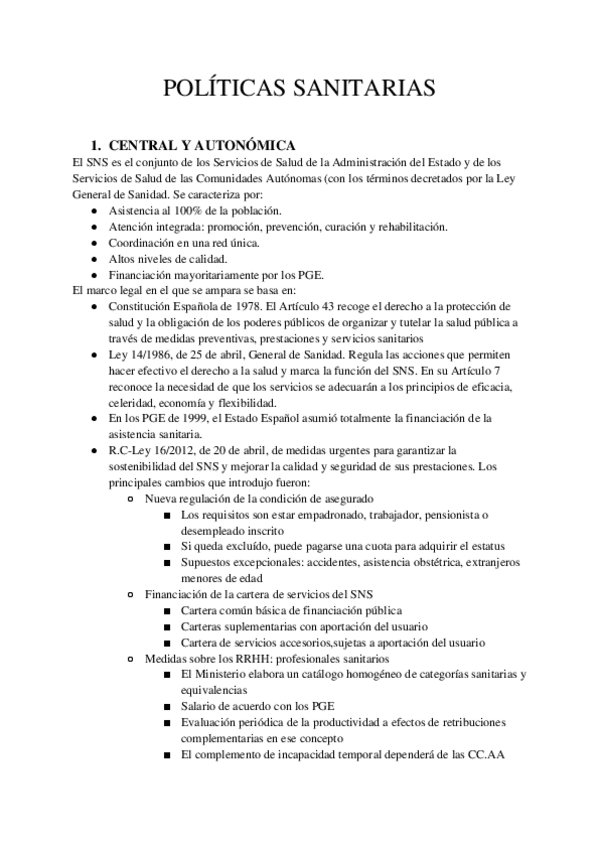 POLÍTICAS SANITARIAS

1. CENTRAL Y AUTONÓMICA

El SNS es el conjunto de los Servicios de Salud de la Administración del Estado y de los Servicios de Salud de las Comunidades Autónomas (con los términos decretados por la Ley General de Sanidad. Se caracteriza por:

- Asistencia al 100% de la población.
- Atención integrada: promoción, prevención, curación y rehabilitación.
- Coordinación en una red única.
- Altos niveles de calidad.
- Financiación mayoritariamente por los PGE.

El marco legal en el que se ampara se basa en:

- Constitución Española de 1978. El Artículo 43 recoge el derecho a la protección de salud y la obligación de los poderes públicos de organizar y tutelar la salud pública a través de medidas preventivas, prestaciones y servicios sanitarios
- Ley 14/1986, de 25 de abril, General de Sanidad. Regula las acciones que permiten hacer efectivo el derecho a la salud y marca la función del SNS. En su Artículo 7 reconoce la necesidad de que los servicios se adecuarán a los principios de eficacia, celeridad, economía y flexibilidad.
- En los PGE de 1999, el Estado Español asumió totalmente la financiación de la asistencia sanitaria.
- R.C-Ley 16/2012, de 20 de abril, de medidas urgentes para garantizar la sostenibilidad del SNS y mejorar la calidad y seguridad de sus prestaciones. Los principales cambios que introdujo fueron:
  - Nueva regulación de la condición de asegurado
    - Los requisitos son estar empadronado, trabajador, pensionista o desempleado inscrito
    - Si queda excluído, puede pagarse una cuota para adquirir el estatus
    - Supuestos excepcionales: accidentes, asistencia obstétrica, extranjeros menores de edad
  - Financiación de la cartera de servicios del SNS
    - Cartera común básica de financiación pública
    - Carteras suplementarias con aportación del usuario
    - Cartera de servicios accesorios,sujetas a aportación del usuario
  - Medidas sobre los RRHH: profesionales sanitarios
    - El Ministerio elabora un catálogo homogéneo de categorías sanitarias y equivalencias
    - Salario de acuerdo con los PGE
    - Evaluación periódica de la productividad a efectos de retribuciones complementarias en ese concepto
    - El complemento de incapacidad temporal dependerá de las CC.AA